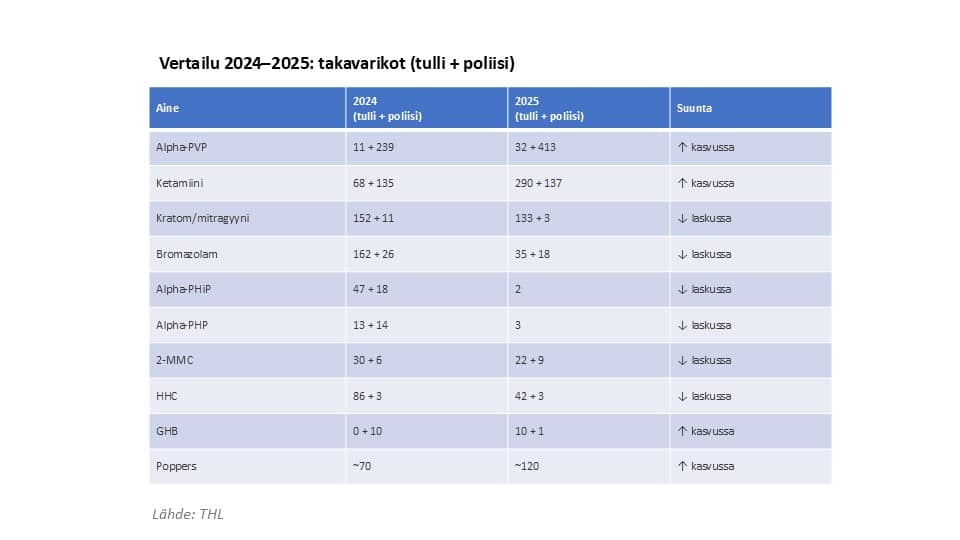 Vertailu 2024–2025: takavarikot (tulli + poliisi)

| Aine | 2024 (tulli + poliisi) | 2025 (tulli + poliisi) | Suunta |
|---|---|---|---|
| Alpha-PVP | 11 + 239 | 32 + 413 | ↑ kasvussa |
| Ketamiini | 68 + 135 | 290 + 137 | ↑ kasvussa |
| Kratom/mitragyyni | 152 + 11 | 133 + 3 | ↓ laskussa |
| Bromazolam | 162 + 26 | 35 + 18 | ↓ laskussa |
| Alpha-PHiP | 47 + 18 | 2 | ↓ laskussa |
| Alpha-PHP | 13 + 14 | 3 | ↓ laskussa |
| 2-MMC | 30 + 6 | 22 + 9 | ↓ laskussa |
| HHC | 86 + 3 | 42 + 3 | ↓ laskussa |
| GHB | 0 + 10 | 10 + 1 | ↑ kasvussa |
| Poppers | ~70 | ~120 | ↑ kasvussa |

Lähde: THL